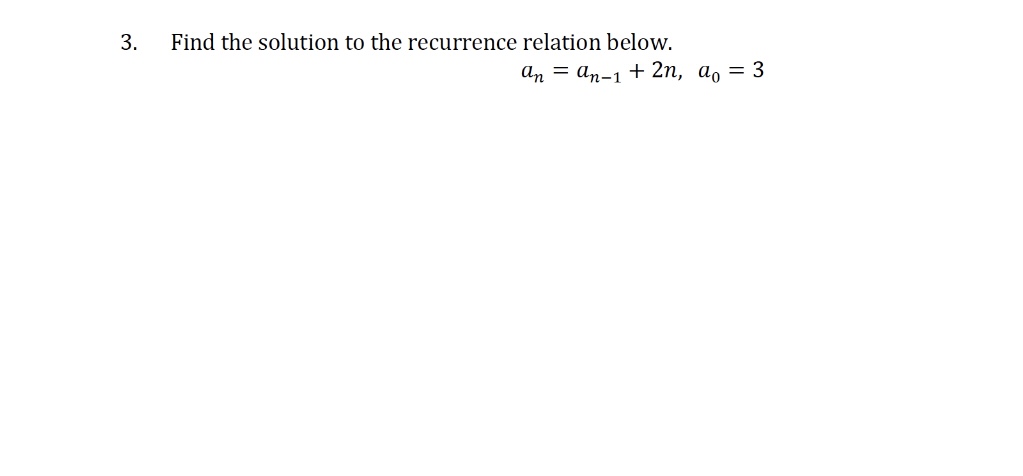 3. Find the solution to the recurrence relation below.

$a_n = a_{n-1} + 2n, \ a_0 = 3$